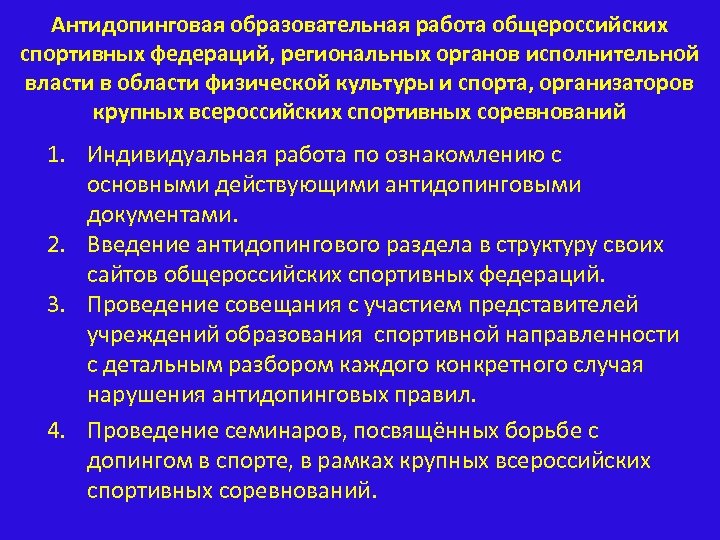 Антидопинговая образовательная работа общероссийских спортивных федераций, региональных органов исполнительной власти в области физической культуры и спорта, организаторов крупных всероссийских спортивных соревнований

1. Индивидуальная работа по ознакомлению с основными действующими антидопинговыми документами.
2. Введение антидопингового раздела в структуру своих сайтов общероссийских спортивных федераций.
3. Проведение совещания с участием представителей учреждений образования спортивной направленности с детальным разбором каждого конкретного случая нарушения антидопинговых правил.
4. Проведение семинаров, посвящённых борьбе с допингом в спорте, в рамках крупных всероссийских спортивных соревнований.